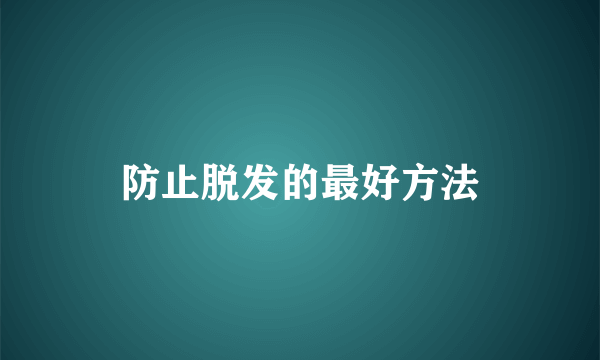 防止脱发的最好方法